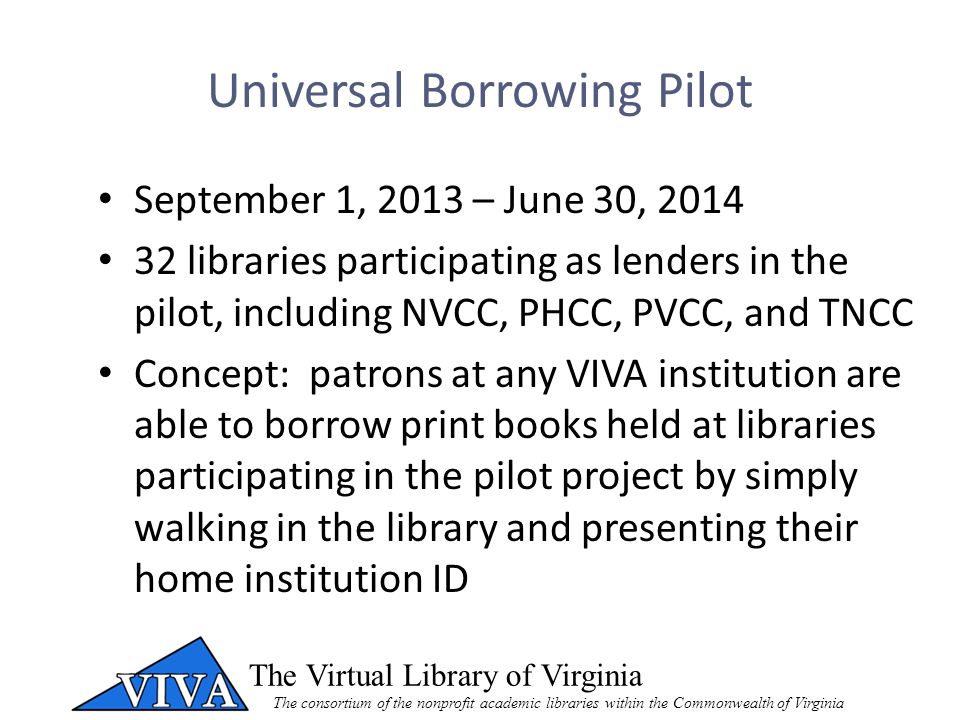 Universal Borrowing Pilot

• September 1, 2013 – June 30, 2014

• 32 libraries participating as lenders in the pilot, including NVCC, PHCC, PVCC, and TNCC

• Concept: patrons at any VIVA institution are able to borrow print books held at libraries participating in the pilot project by simply walking in the library and presenting their home institution ID

VIVA

The Virtual Library of Virginia

The consortium of the nonprofit academic libraries within the Commonwealth of Virginia